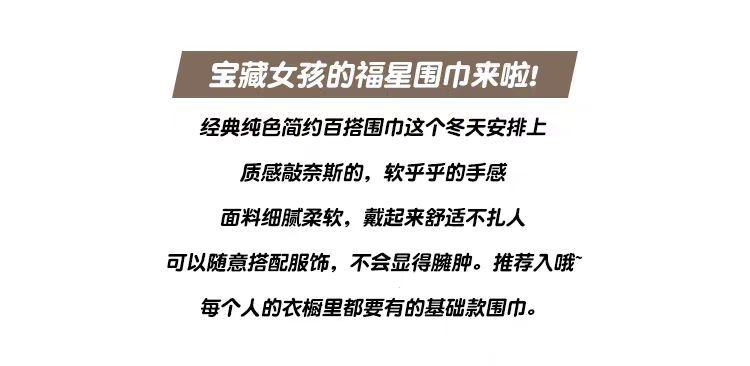 宝藏女孩的福星围巾来啦!

经典纯色简约百搭围巾这个冬天安排上

质感敲奈斯的，软乎乎的手感

面料细腻柔软，戴起来舒适不扎人

可以随意搭配服饰，不会显得臃肿。推荐入哦~

每个人的衣橱里都要有的基础款围巾。